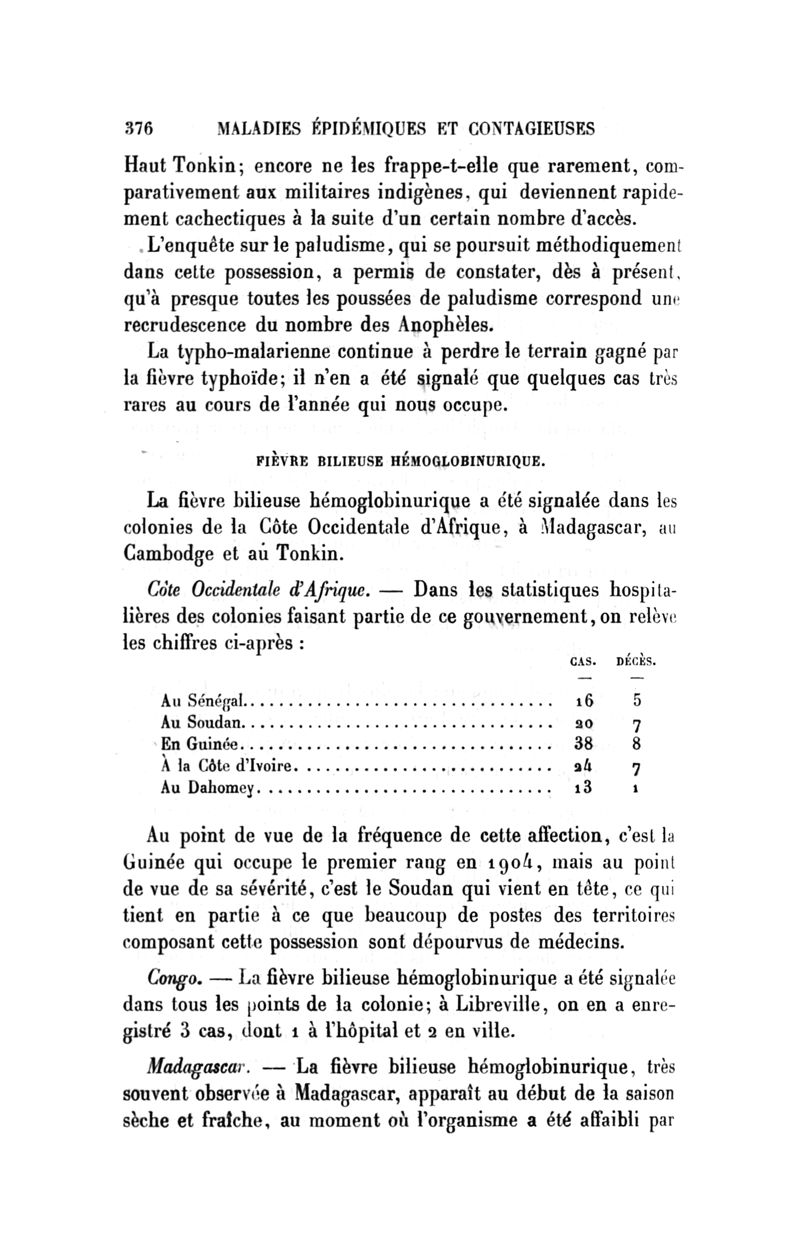 376 MALADIES ÉPIDÉMIQUES ET CONTAGIEUSES

Haut Tonkin; encore ne les frappe-t-elle que rarement, comparativement aux militaires indigènes, qui deviennent rapidement cachectiques à la suite d'un certain nombre d'accès.

L'enquête sur le paludisme, qui se poursuit méthodiquement dans cette possession, a permis de constater, dès à présent, qu'à presque toutes les poussées de paludisme correspond une recrudescence du nombre des Anophèles.

La typho-malarienne continue à perdre le terrain gagné par la fièvre typhoïde; il n'en a été signalé que quelques cas très rares au cours de l'année qui nous occupe.

FIÈVRE BILIEUSE HÉMOGLOBINURIQUE.

La fièvre bilieuse hémoglobinurique a été signalée dans les colonies de la Côte Occidentale d'Afrique, à Madagascar, au Cambodge et au Tonkin.

Côte Occidentale d'Afrique. — Dans les statistiques hospitalières des colonies faisant partie de ce gouvernement, on relève les chiffres ci-après :

| | CAS. | DÉCÈS. |
|---|---|---|
| Au Sénégal | 16 | 5 |
| Au Soudan | 20 | 7 |
| En Guinée | 38 | 8 |
| À la Côte d'Ivoire | 24 | 7 |
| Au Dahomey | 13 | 1 |

Au point de vue de la fréquence de cette affection, c'est la Guinée qui occupe le premier rang en 1904, mais au point de vue de sa sévérité, c'est le Soudan qui vient en tête, ce qui tient en partie à ce que beaucoup de postes des territoires composant cette possession sont dépourvus de médecins.

Congo. — La fièvre bilieuse hémoglobinurique a été signalée dans tous les points de la colonie; à Libreville, on en a enregistré 3 cas, dont 1 à l'hôpital et 2 en ville.

Madagascar. — La fièvre bilieuse hémoglobinurique, très souvent observée à Madagascar, apparaît au début de la saison sèche et fraîche, au moment où l'organisme a été affaibli par